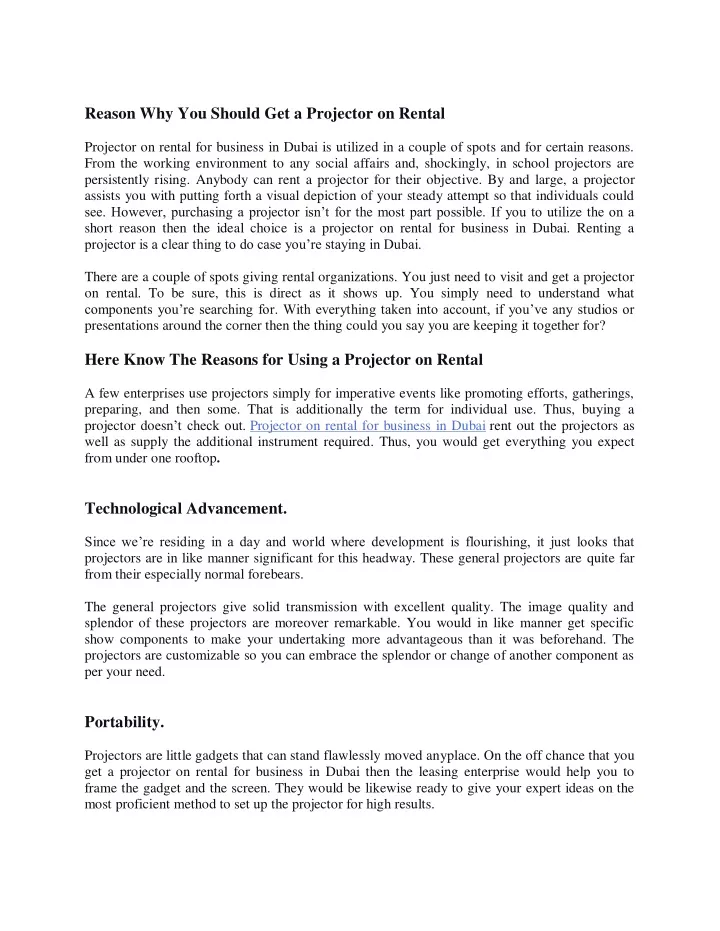 Reason Why You Should Get a Projector on Rental

Projector on rental for business in Dubai is utilized in a couple of spots and for certain reasons. From the working environment to any social affairs and, shockingly, in school projectors are persistently rising. Anybody can rent a projector for their objective. By and large, a projector assists you with putting forth a visual depiction of your steady attempt so that individuals could see. However, purchasing a projector isn't for the most part possible. If you to utilize the on a short reason then the ideal choice is a projector on rental for business in Dubai. Renting a projector is a clear thing to do case you're staying in Dubai.

There are a couple of spots giving rental organizations. You just need to visit and get a projector on rental. To be sure, this is direct as it shows up. You simply need to understand what components you're searching for. With everything taken into account, if you've any studios or presentations around the corner then the thing could you say you are keeping it together for?

Here Know The Reasons for Using a Projector on Rental

A few enterprises use projectors simply for imperative events like promoting efforts, gatherings, preparing, and then some. That is additionally the term for individual use. Thus, buying a projector doesn't check out. Projector on rental for business in Dubai rent out the projectors as well as supply the additional instrument required. Thus, you would get everything you expect from under one rooftop.

Technological Advancement.

Since we're residing in a day and world where development is flourishing, it just looks that projectors are in like manner significant for this headway. These general projectors are quite far from their especially normal forebears.

The general projectors give solid transmission with excellent quality. The image quality and splendor of these projectors are moreover remarkable. You would in like manner get specific show components to make your undertaking more advantageous than it was beforehand. The projectors are customizable so you can embrace the splendor or change of another component as per your need.

Portability.

Projectors are little gadgets that can stand flawlessly moved anyplace. On the off chance that you get a projector on rental for business in Dubai then the leasing enterprise would help you to frame the gadget and the screen. They would be likewise ready to give your expert ideas on the most proficient method to set up the projector for high results.